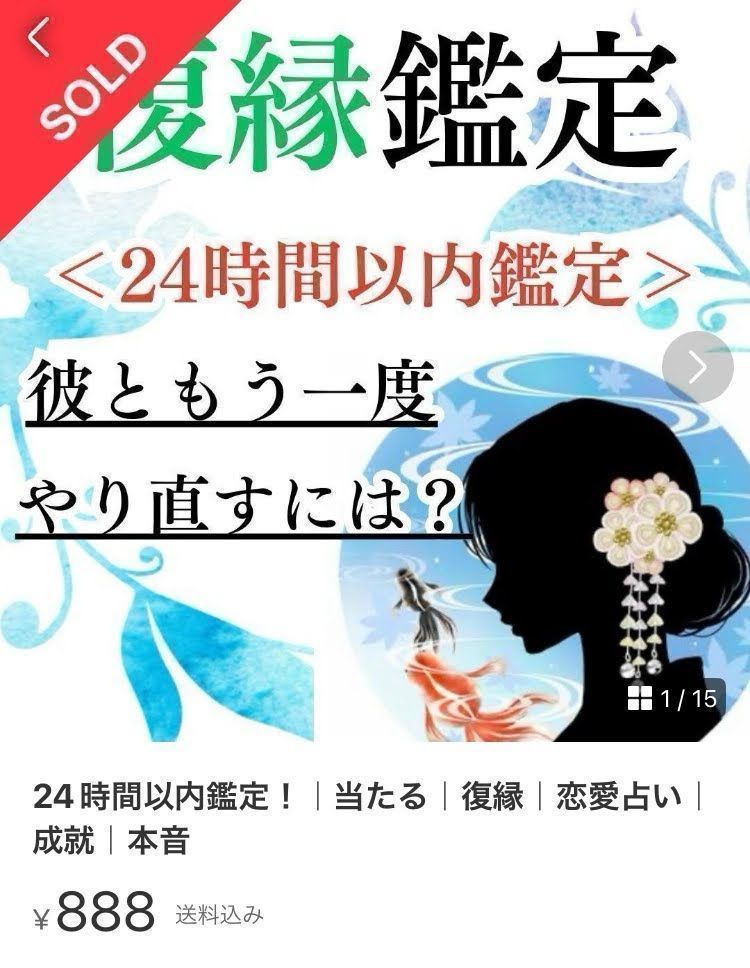 SOLD

復縁鑑定

＜24時間以内鑑定＞

彼ともう一度
やり直すには？

1 / 15

24時間以内鑑定！｜当たる｜復縁｜恋愛占い｜成就｜本音

¥888 送料込み